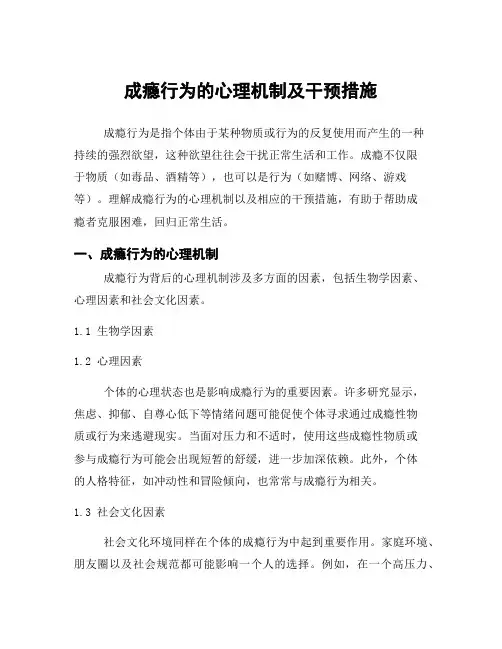 成瘾行为的心理机制及干预措施

成瘾行为是指个体由于某种物质或行为的反复使用而产生的一种持续的强烈欲望，这种欲望往往会干扰正常生活和工作。成瘾不仅限于物质（如毒品、酒精等），也可以是行为（如赌博、网络、游戏等）。理解成瘾行为的心理机制以及相应的干预措施，有助于帮助成瘾者克服困难，回归正常生活。

一、成瘾行为的心理机制

成瘾行为背后的心理机制涉及多方面的因素，包括生物学因素、心理因素和社会文化因素。

1.1 生物学因素

1.2 心理因素

个体的心理状态也是影响成瘾行为的重要因素。许多研究显示，焦虑、抑郁、自尊心低下等情绪问题可能促使个体寻求通过成瘾性物质或行为来逃避现实。当面对压力和不适时，使用这些成瘾性物质或参与成瘾行为可能会出现短暂的舒缓，进一步加深依赖。此外，个体的人格特征，如冲动性和冒险倾向，也常常与成瘾行为相关。

1.3 社会文化因素

社会文化环境同样在个体的成瘾行为中起到重要作用。家庭环境、朋友圈以及社会规范都可能影响一个人的选择。例如，在一个高压力、